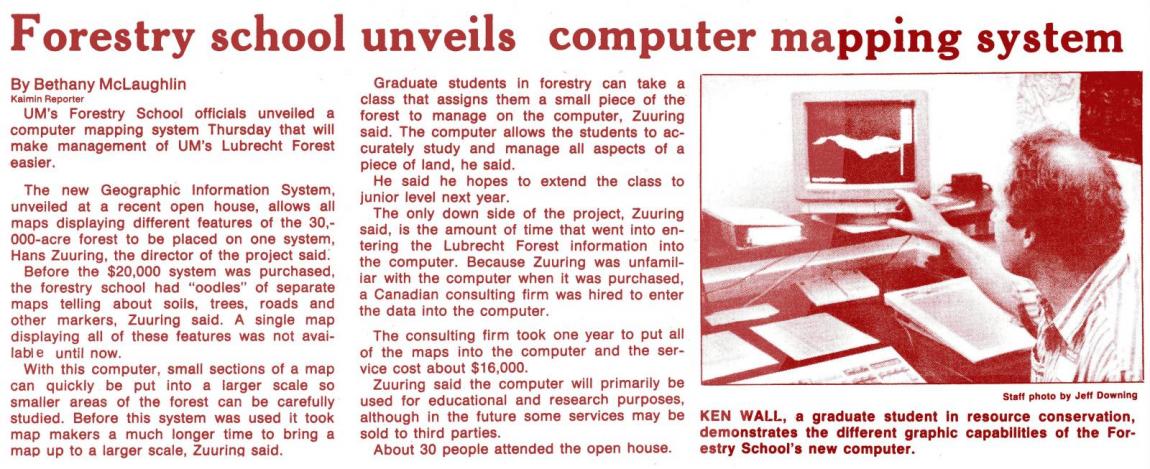 Forestry school unveils computer mapping system

By Bethany McLaughlin
Kaimin Reporter

UM's Forestry School officials unveiled a computer mapping system Thursday that will make management of UM's Lubrecht Forest easier.

The new Geographic Information System, unveiled at a recent open house, allows all maps displaying different features of the 30,000-acre forest to be placed on one system, Hans Zuuring, the director of the project said.

Before the $20,000 system was purchased, the forestry school had "oodles" of separate maps telling about soils, trees, roads and other markers, Zuuring said. A single map displaying all of these features was not available until now.

With this computer, small sections of a map can quickly be put into a larger scale so smaller areas of the forest can be carefully studied. Before this system was used it took map makers a much longer time to bring a map up to a larger scale, Zuuring said.

Graduate students in forestry can take a class that assigns them a small piece of the forest to manage on the computer, Zuuring said. The computer allows the students to accurately study and manage all aspects of a piece of land, he said.

He said he hopes to extend the class to junior level next year.

The only down side of the project, Zuuring said, is the amount of time that went into entering the Lubrecht Forest information into the computer. Because Zuuring was unfamiliar with the computer when it was purchased, a Canadian consulting firm was hired to enter the data into the computer.

The consulting firm took one year to put all of the maps into the computer and the service cost about $16,000.

Zuuring said the computer will primarily be used for educational and research purposes, although in the future some services may be sold to third parties.

About 30 people attended the open house.

Staff photo by Jeff Downing

KEN WALL, a graduate student in resource conservation, demonstrates the different graphic capabilities of the Forestry School's new computer.